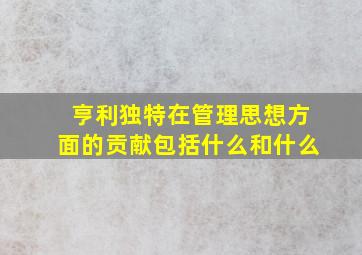 亨利独特在管理思想方面的贡献包括什么和什么